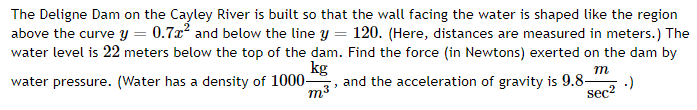 The Deligne Dam on the Cayley River is built so that the wall facing the water is shaped like the region above the curve $y = 0.7x^2$ and below the line $y = 120$. (Here, distances are measured in meters.) The water level is $22$ meters below the top of the dam. Find the force (in Newtons) exerted on the dam by water pressure. (Water has a density of $1000\frac{\text{kg}}{m^3}$, and the acceleration of gravity is $9.8\frac{m}{\text{sec}^2}$ .)